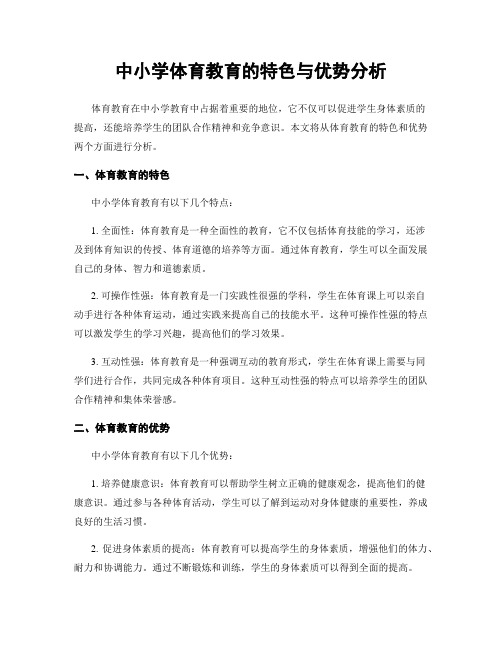 中小学体育教育的特色与优势分析

体育教育在中小学教育中占据着重要的地位，它不仅可以促进学生身体素质的提高，还能培养学生的团队合作精神和竞争意识。本文将从体育教育的特色和优势两个方面进行分析。

一、体育教育的特色

中小学体育教育有以下几个特点：

1. 全面性：体育教育是一种全面性的教育，它不仅包括体育技能的学习，还涉及到体育知识的传授、体育道德的培养等方面。通过体育教育，学生可以全面发展自己的身体、智力和道德素质。

2. 可操作性强：体育教育是一门实践性很强的学科，学生在体育课上可以亲自动手进行各种体育运动，通过实践来提高自己的技能水平。这种可操作性强的特点可以激发学生的学习兴趣，提高他们的学习效果。

3. 互动性强：体育教育是一种强调互动的教育形式，学生在体育课上需要与同学们进行合作，共同完成各种体育项目。这种互动性强的特点可以培养学生的团队合作精神和集体荣誉感。

二、体育教育的优势

中小学体育教育有以下几个优势：

1. 培养健康意识：体育教育可以帮助学生树立正确的健康观念，提高他们的健康意识。通过参与各种体育活动，学生可以了解到运动对身体健康的重要性，养成良好的生活习惯。

2. 促进身体素质的提高：体育教育可以提高学生的身体素质，增强他们的体力、耐力和协调能力。通过不断锻炼和训练，学生的身体素质可以得到全面的提高。